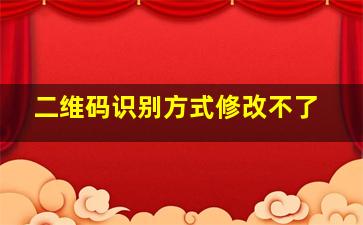 二维码识别方式修改不了